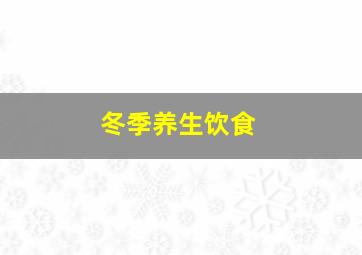 冬季养生饮食